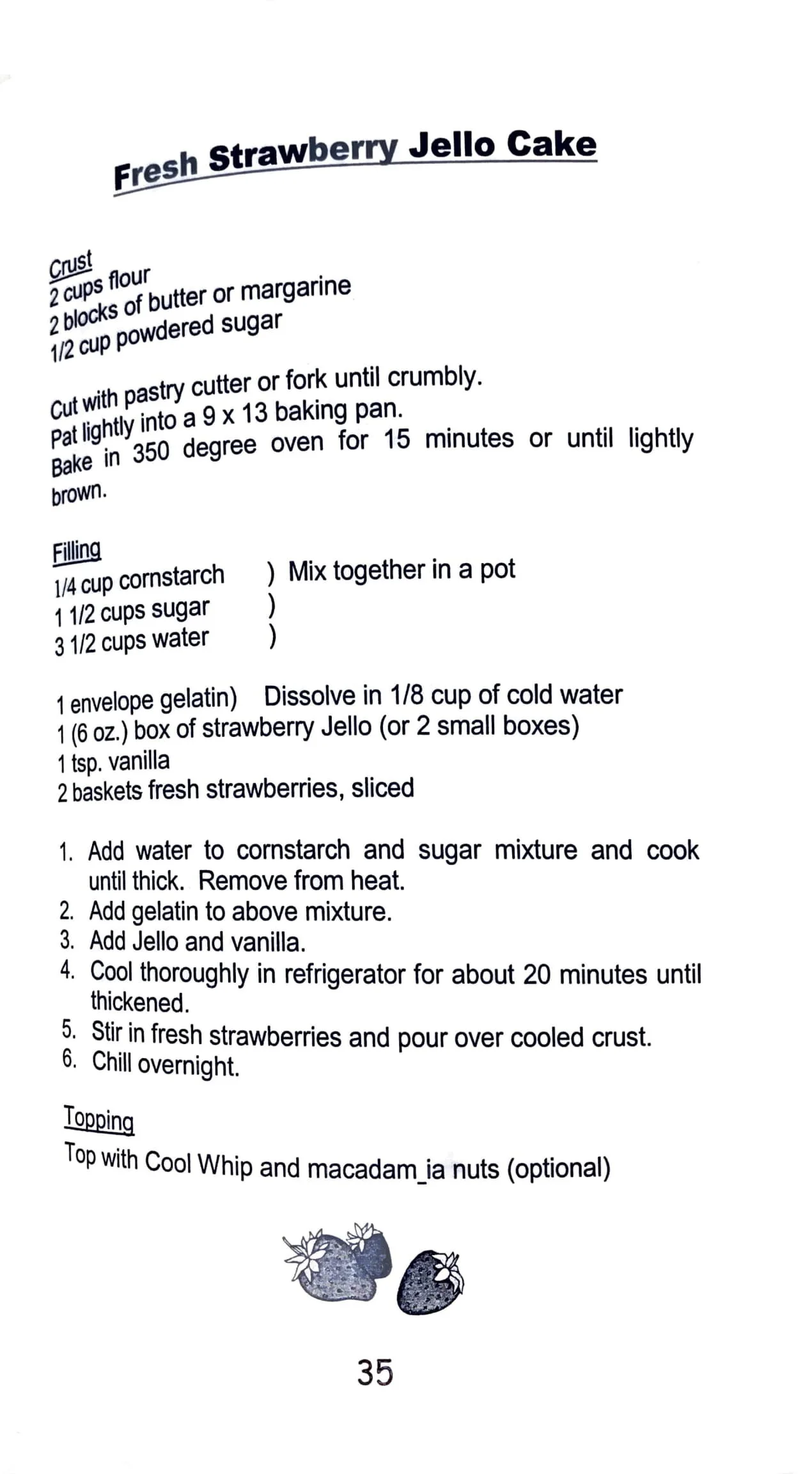 Fresh Strawberry Jello Cake

Crust
2 cups flour
2 blocks of butter or margarine
1/2 cup powdered sugar

Cut with pastry cutter or fork until crumbly.
Pat lightly into a 9 x 13 baking pan.
Bake in 350 degree oven for 15 minutes or until lightly brown.

Filling
1/4 cup cornstarch ) Mix together in a pot
1 1/2 cups sugar )
3 1/2 cups water )

1 envelope gelatin) Dissolve in 1/8 cup of cold water
1 (6 oz.) box of strawberry Jello (or 2 small boxes)
1 tsp. vanilla
2 baskets fresh strawberries, sliced

1. Add water to cornstarch and sugar mixture and cook until thick. Remove from heat.
2. Add gelatin to above mixture.
3. Add Jello and vanilla.
4. Cool thoroughly in refrigerator for about 20 minutes until thickened.
5. Stir in fresh strawberries and pour over cooled crust.
6. Chill overnight.

Topping
Top with Cool Whip and macadam_ia nuts (optional)

35